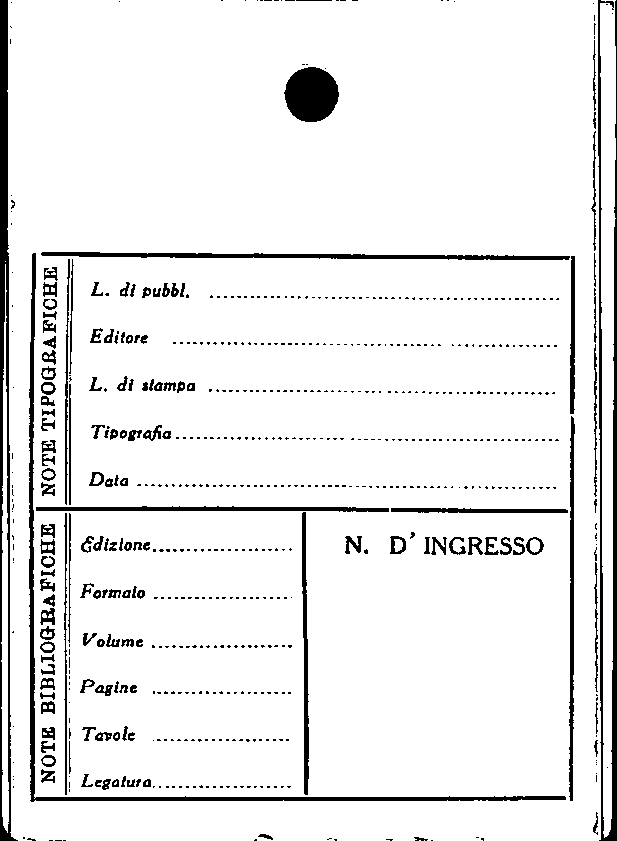 NOTE TIPOGRAFICHE

L. di pubbl. ____

Editore ____

L. di stampa ____

Tipografia ____

Data ____

NOTE BIBLIOGRAFICHE

Edizione ____

Formato ____

Volume ____

Pagine ____

Tavole ____

Legatura ____

N. D' INGRESSO